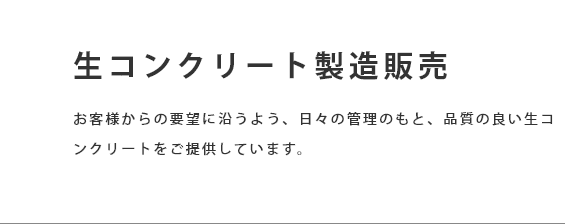 生コンクリート製造販売

お客様からの要望に沿うよう、日々の管理のもと、品質の良い生コンクリートをご提供しています。